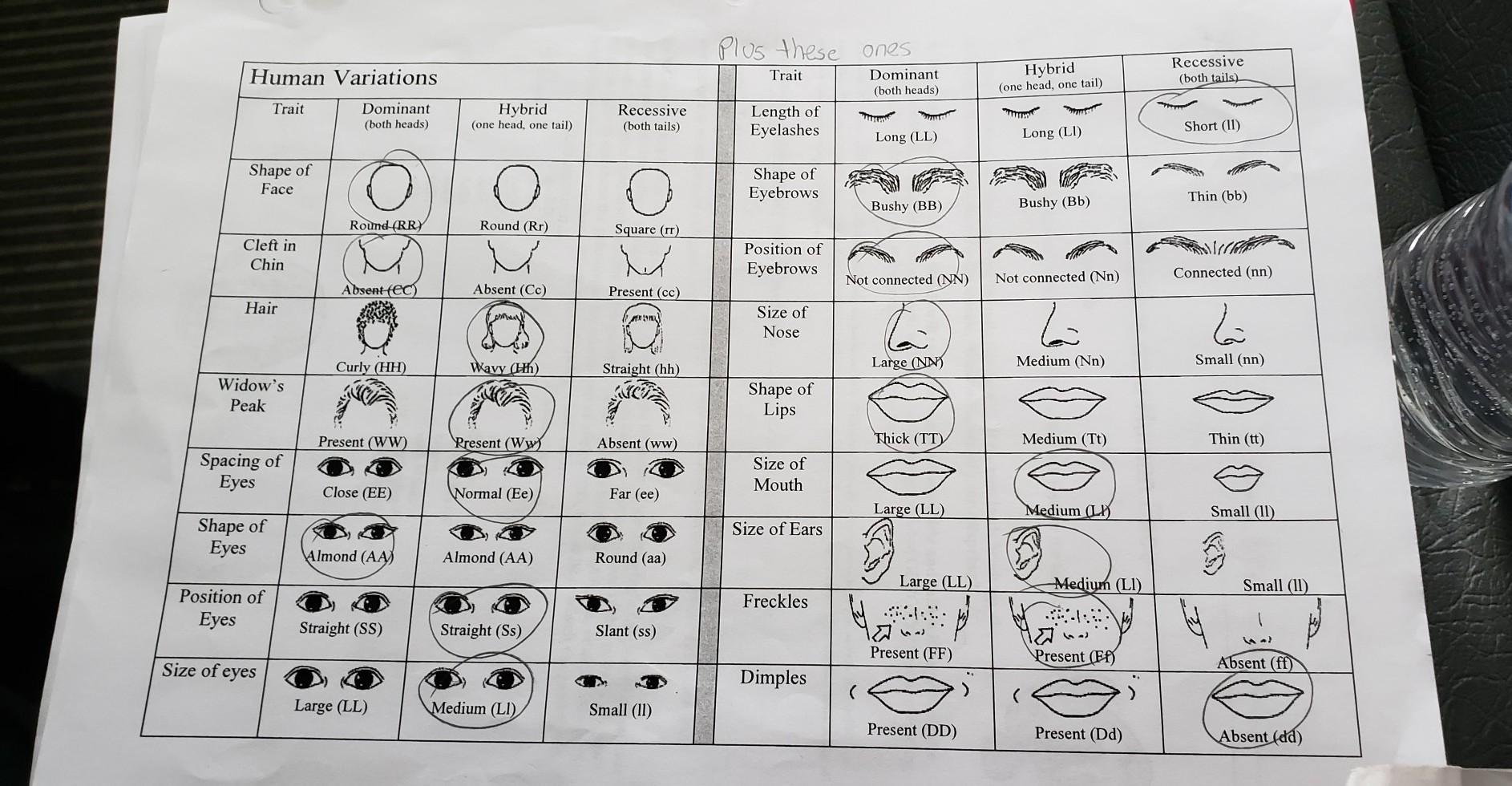 Plus these ones

Human Variations

| Trait | Dominant (both heads) | Hybrid (one head, one tail) | Recessive (both tails) |
|---|---|---|---|
| Shape of Face | Round (RR) | Round (Rr) | Square (rr) |
| Cleft in Chin | Absent (CC) | Absent (Cc) | Present (cc) |
| Hair | Curly (HH) | Wavy (Hh) | Straight (hh) |
| Widow's Peak | Present (WW) | Present (Ww) | Absent (ww) |
| Spacing of Eyes | Close (EE) | Normal (Ee) | Far (ee) |
| Shape of Eyes | Almond (AA) | Almond (AA) | Round (aa) |
| Position of Eyes | Straight (SS) | Straight (Ss) | Slant (ss) |
| Size of eyes | Large (LL) | Medium (Ll) | Small (ll) |

| Trait | Dominant (both heads) | Hybrid (one head, one tail) | Recessive (both tails) |
|---|---|---|---|
| Length of Eyelashes | Long (LL) | Long (Ll) | Short (ll) |
| Shape of Eyebrows | Bushy (BB) | Bushy (Bb) | Thin (bb) |
| Position of Eyebrows | Not connected (NN) | Not connected (Nn) | Connected (nn) |
| Size of Nose | Large (NN) | Medium (Nn) | Small (nn) |
| Shape of Lips | Thick (TT) | Medium (Tt) | Thin (tt) |
| Size of Mouth | Large (LL) | Medium (Ll) | Small (ll) |
| Size of Ears | Large (LL) | Medium (Ll) | Small (ll) |
| Freckles | Present (FF) | Present (Ff) | Absent (ff) |
| Dimples | Present (DD) | Present (Dd) | Absent (dd) |